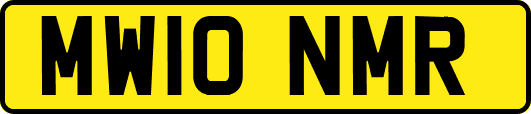 MW10 NMR